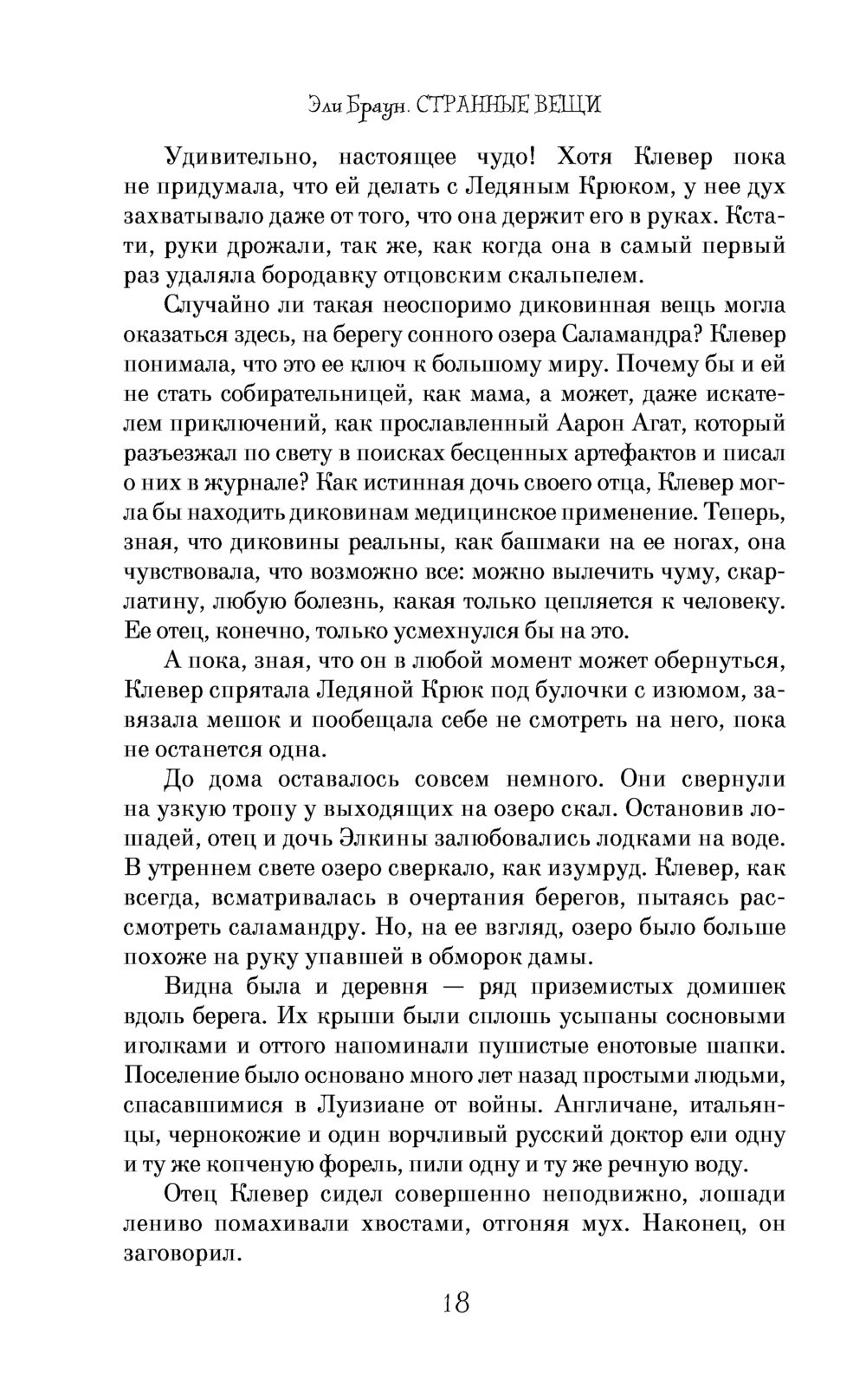 Эли Браун. СТРАННЫЕ ВЕЩИ

Удивительно, настоящее чудо! Хотя Клевер пока не придумала, что ей делать с Ледяным Крюком, у нее дух захватывало даже от того, что она держит его в руках. Кстати, руки дрожали, так же, как когда она в самый первый раз удаляла бородавку отцовским скальпелем.

Случайно ли такая неоспоримо диковинная вещь могла оказаться здесь, на берегу сонного озера Саламандра? Клевер понимала, что это ее ключ к большому миру. Почему бы и ей не стать собирательницей, как мама, а может, даже искателем приключений, как прославленный Аарон Агат, который разъезжал по свету в поисках бесценных артефактов и писал о них в журнале? Как истинная дочь своего отца, Клевер могла бы находить диковинам медицинское применение. Теперь, зная, что диковины реальны, как башмаки на ее ногах, она чувствовала, что возможно все: можно вылечить чуму, скарлатину, любую болезнь, какая только цепляется к человеку. Ее отец, конечно, только усмехнулся бы на это.

А пока, зная, что он в любой момент может обернуться, Клевер спрятала Ледяной Крюк под булочки с изюмом, завязала мешок и пообещала себе не смотреть на него, пока не останется одна.

До дома оставалось совсем немного. Они свернули на узкую тропу у выходящих на озеро скал. Остановив лошадей, отец и дочь Элкины залюбовались лодками на воде. В утреннем свете озеро сверкало, как изумруд. Клевер, как всегда, всматривалась в очертания берегов, пытаясь рассмотреть саламандру. Но, на ее взгляд, озеро было больше похоже на руку упавшей в обморок дамы.

Видна была и деревня — ряд приземистых домишек вдоль берега. Их крыши были сплошь усыпаны сосновыми иголками и оттого напоминали пушистые енотовые шапки. Поселение было основано много лет назад простыми людьми, спасавшимися в Луизиане от войны. Англичане, итальянцы, чернокожие и один ворчливый русский доктор ели одну и ту же копченую форель, пили одну и ту же речную воду.

Отец Клевер сидел совершенно неподвижно, лошади лениво помахивали хвостами, отгоняя мух. Наконец, он заговорил.

18